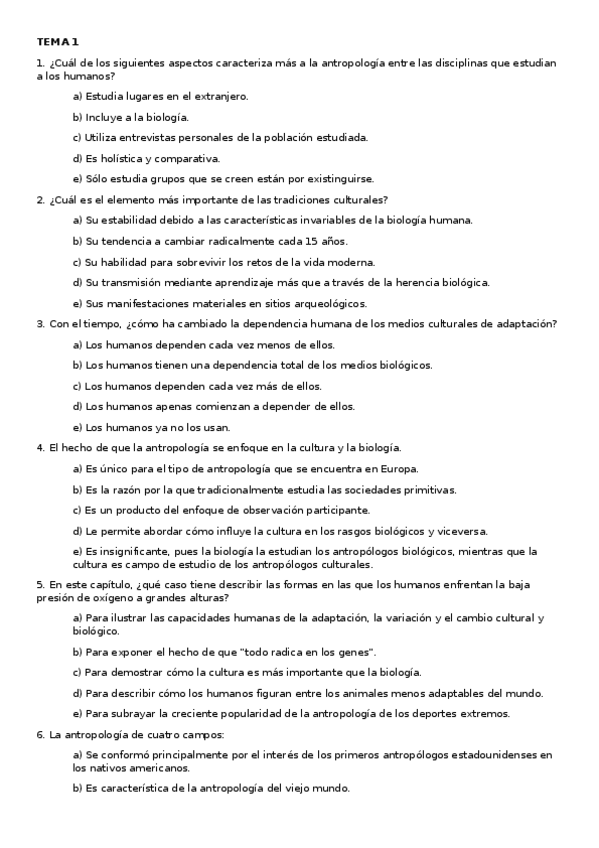 TEMA 1

1. ¿Cuál de los siguientes aspectos caracteriza más a la antropología entre las disciplinas que estudian a los humanos?

a) Estudia lugares en el extranjero.

b) Incluye a la biología.

c) Utiliza entrevistas personales de la población estudiada.

d) Es holística y comparativa.

e) Sólo estudia grupos que se creen están por existinguirse.

2. ¿Cuál es el elemento más importante de las tradiciones culturales?

a) Su estabilidad debido a las características invariables de la biología humana.

b) Su tendencia a cambiar radicalmente cada 15 años.

c) Su habilidad para sobrevivir los retos de la vida moderna.

d) Su transmisión mediante aprendizaje más que a través de la herencia biológica.

e) Sus manifestaciones materiales en sitios arqueológicos.

3. Con el tiempo, ¿cómo ha cambiado la dependencia humana de los medios culturales de adaptación?

a) Los humanos dependen cada vez menos de ellos.

b) Los humanos tienen una dependencia total de los medios biológicos.

c) Los humanos dependen cada vez más de ellos.

d) Los humanos apenas comienzan a depender de ellos.

e) Los humanos ya no los usan.

4. El hecho de que la antropología se enfoque en la cultura y la biología.

a) Es único para el tipo de antropología que se encuentra en Europa.

b) Es la razón por la que tradicionalmente estudia las sociedades primitivas.

c) Es un producto del enfoque de observación participante.

d) Le permite abordar cómo influye la cultura en los rasgos biológicos y viceversa.

e) Es insignificante, pues la biología la estudian los antropólogos biológicos, mientras que la cultura es campo de estudio de los antropólogos culturales.

5. En este capítulo, ¿qué caso tiene describir las formas en las que los humanos enfrentan la baja presión de oxígeno a grandes alturas?

a) Para ilustrar las capacidades humanas de la adaptación, la variación y el cambio cultural y biológico.

b) Para exponer el hecho de que "todo radica en los genes".

c) Para demostrar cómo la cultura es más importante que la biología.

d) Para describir cómo los humanos figuran entre los animales menos adaptables del mundo.

e) Para subrayar la creciente popularidad de la antropología de los deportes extremos.

6. La antropología de cuatro campos:

a) Se conformó principalmente por el interés de los primeros antropólogos estadounidenses en los nativos americanos.

b) Es característica de la antropología del viejo mundo.